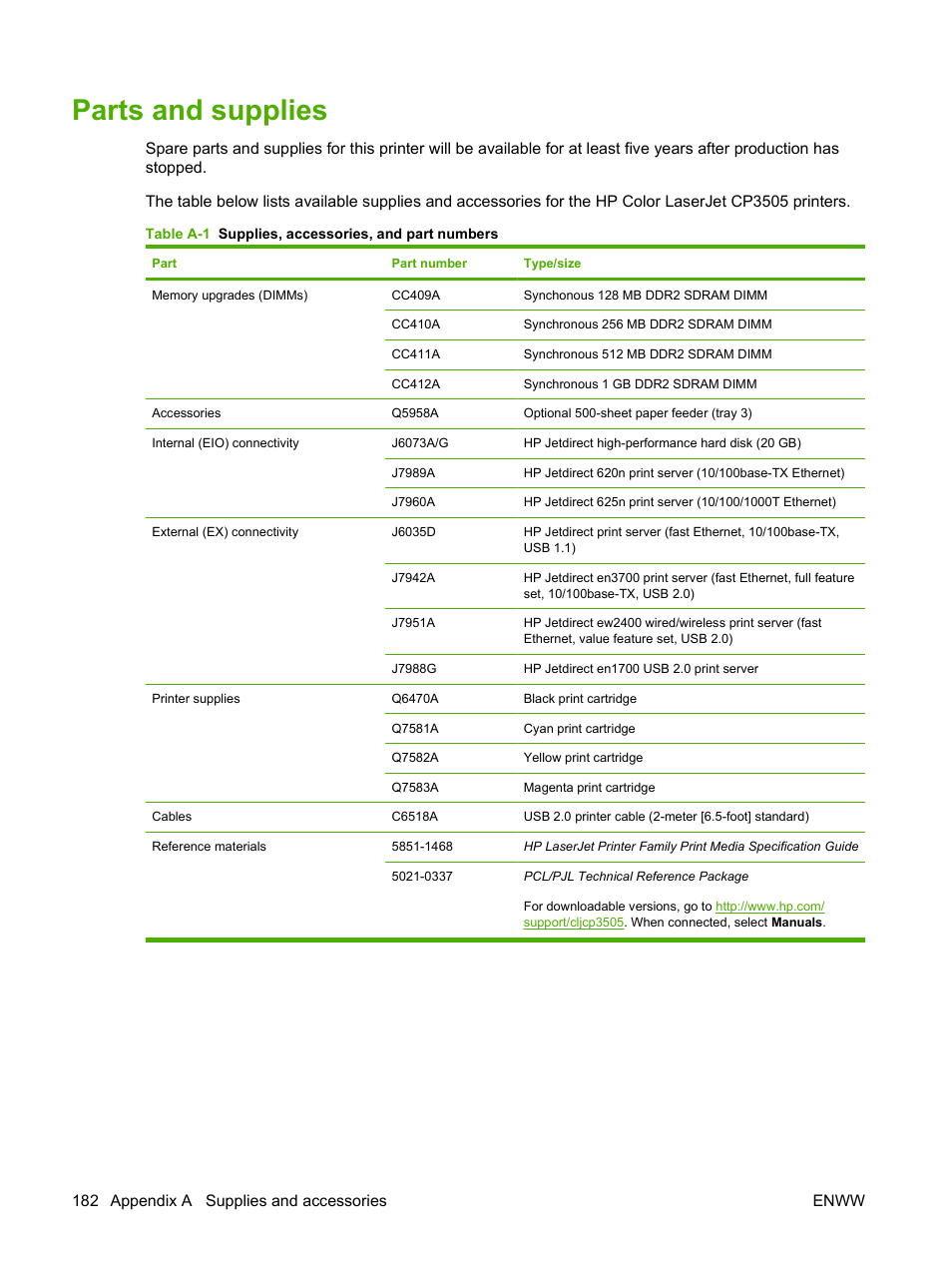 Parts and supplies

Spare parts and supplies for this printer will be available for at least five years after production has stopped.

The table below lists available supplies and accessories for the HP Color LaserJet CP3505 printers.

Table A-1 Supplies, accessories, and part numbers

| Part | Part number | Type/size |
|---|---|---|
| Memory upgrades (DIMMs) | CC409A | Synchonous 128 MB DDR2 SDRAM DIMM |
| | CC410A | Synchronous 256 MB DDR2 SDRAM DIMM |
| | CC411A | Synchronous 512 MB DDR2 SDRAM DIMM |
| | CC412A | Synchronous 1 GB DDR2 SDRAM DIMM |
| Accessories | Q5958A | Optional 500-sheet paper feeder (tray 3) |
| Internal (EIO) connectivity | J6073A/G | HP Jetdirect high-performance hard disk (20 GB) |
| | J7989A | HP Jetdirect 620n print server (10/100base-TX Ethernet) |
| | J7960A | HP Jetdirect 625n print server (10/100/1000T Ethernet) |
| External (EX) connectivity | J6035D | HP Jetdirect print server (fast Ethernet, 10/100base-TX, USB 1.1) |
| | J7942A | HP Jetdirect en3700 print server (fast Ethernet, full feature set, 10/100base-TX, USB 2.0) |
| | J7951A | HP Jetdirect ew2400 wired/wireless print server (fast Ethernet, value feature set, USB 2.0) |
| | J7988G | HP Jetdirect en1700 USB 2.0 print server |
| Printer supplies | Q6470A | Black print cartridge |
| | Q7581A | Cyan print cartridge |
| | Q7582A | Yellow print cartridge |
| | Q7583A | Magenta print cartridge |
| Cables | C6518A | USB 2.0 printer cable (2-meter [6.5-foot] standard) |
| Reference materials | 5851-1468 | HP LaserJet Printer Family Print Media Specification Guide |
| | 5021-0337 | PCL/PJL Technical Reference Package |
| | | For downloadable versions, go to http://www.hp.com/support/cljcp3505. When connected, select Manuals. |

182 Appendix A Supplies and accessories ENWW